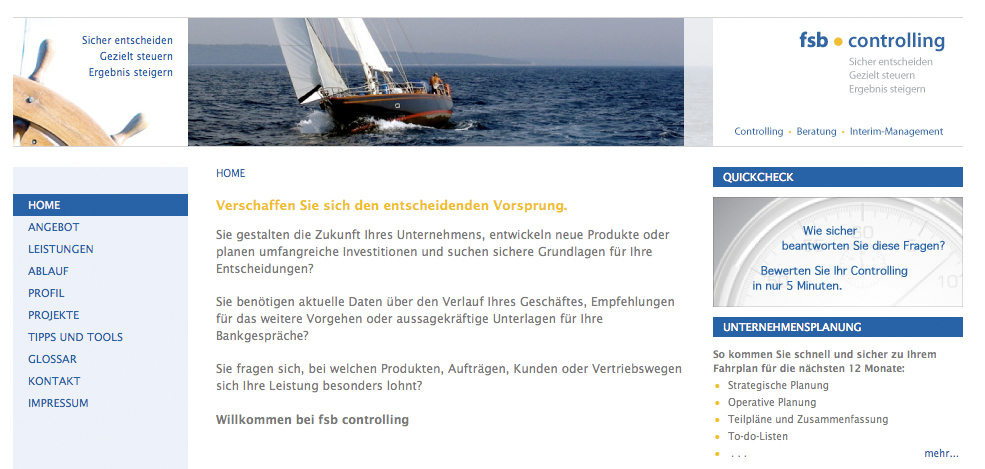 Sicher entscheiden
Gezielt steuern
Ergebnis steigern

fsb • controlling
Sicher entscheiden
Gezielt steuern
Ergebnis steigern

Controlling • Beratung • Interim-Management

HOME
ANGEBOT
LEISTUNGEN
ABLAUF
PROFIL
PROJEKTE
TIPPS UND TOOLS
GLOSSAR
KONTAKT
IMPRESSUM

HOME

Verschaffen Sie sich den entscheidenden Vorsprung.

Sie gestalten die Zukunft Ihres Unternehmens, entwickeln neue Produkte oder planen umfangreiche Investitionen und suchen sichere Grundlagen für Ihre Entscheidungen?

Sie benötigen aktuelle Daten über den Verlauf Ihres Geschäftes, Empfehlungen für das weitere Vorgehen oder aussagekräftige Unterlagen für Ihre Bankgespräche?

Sie fragen sich, bei welchen Produkten, Aufträgen, Kunden oder Vertriebswegen sich Ihre Leistung besonders lohnt?

Willkommen bei fsb controlling

QUICKCHECK

Wie sicher beantworten Sie diese Fragen?

Bewerten Sie Ihr Controlling in nur 5 Minuten.

UNTERNEHMENSPLANUNG

So kommen Sie schnell und sicher zu Ihrem Fahrplan für die nächsten 12 Monate:
• Strategische Planung
• Operative Planung
• Teilpläne und Zusammenfassung
• To-do-Listen
• . . .
mehr...